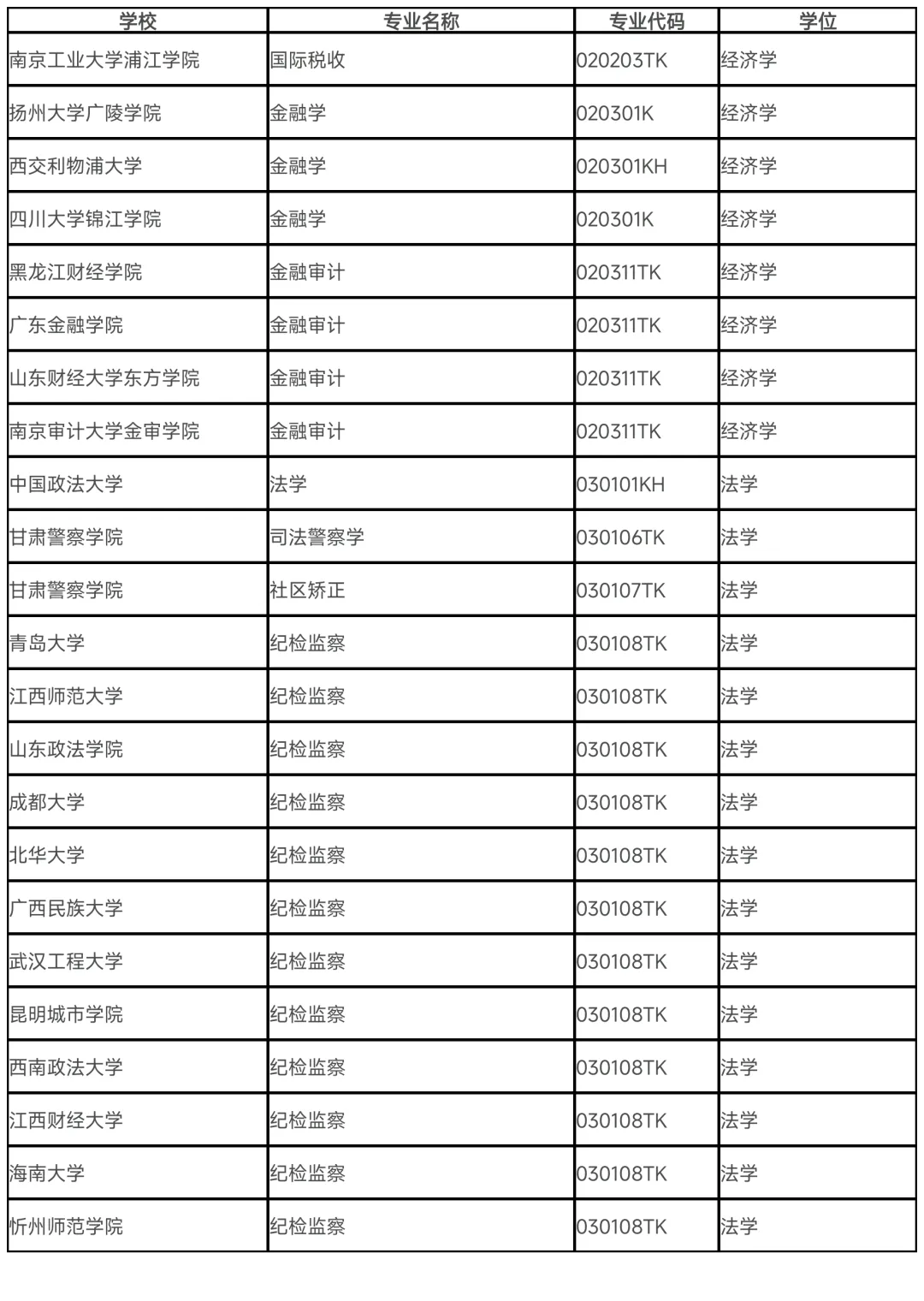 | 学校 | 专业名称 | 专业代码 | 学位 |
|---|---|---|---|
| 南京工业大学浦江学院 | 国际税收 | 020203TK | 经济学 |
| 扬州大学广陵学院 | 金融学 | 020301K | 经济学 |
| 西交利物浦大学 | 金融学 | 020301KH | 经济学 |
| 四川大学锦江学院 | 金融学 | 020301K | 经济学 |
| 黑龙江财经学院 | 金融审计 | 020311TK | 经济学 |
| 广东金融学院 | 金融审计 | 020311TK | 经济学 |
| 山东财经大学东方学院 | 金融审计 | 020311TK | 经济学 |
| 南京审计大学金审学院 | 金融审计 | 020311TK | 经济学 |
| 中国政法大学 | 法学 | 030101KH | 法学 |
| 甘肃警察学院 | 司法警察学 | 030106TK | 法学 |
| 甘肃警察学院 | 社区矫正 | 030107TK | 法学 |
| 青岛大学 | 纪检监察 | 030108TK | 法学 |
| 江西师范大学 | 纪检监察 | 030108TK | 法学 |
| 山东政法学院 | 纪检监察 | 030108TK | 法学 |
| 成都大学 | 纪检监察 | 030108TK | 法学 |
| 北华大学 | 纪检监察 | 030108TK | 法学 |
| 广西民族大学 | 纪检监察 | 030108TK | 法学 |
| 武汉工程大学 | 纪检监察 | 030108TK | 法学 |
| 昆明城市学院 | 纪检监察 | 030108TK | 法学 |
| 西南政法大学 | 纪检监察 | 030108TK | 法学 |
| 江西财经大学 | 纪检监察 | 030108TK | 法学 |
| 海南大学 | 纪检监察 | 030108TK | 法学 |
| 忻州师范学院 | 纪检监察 | 030108TK | 法学 |